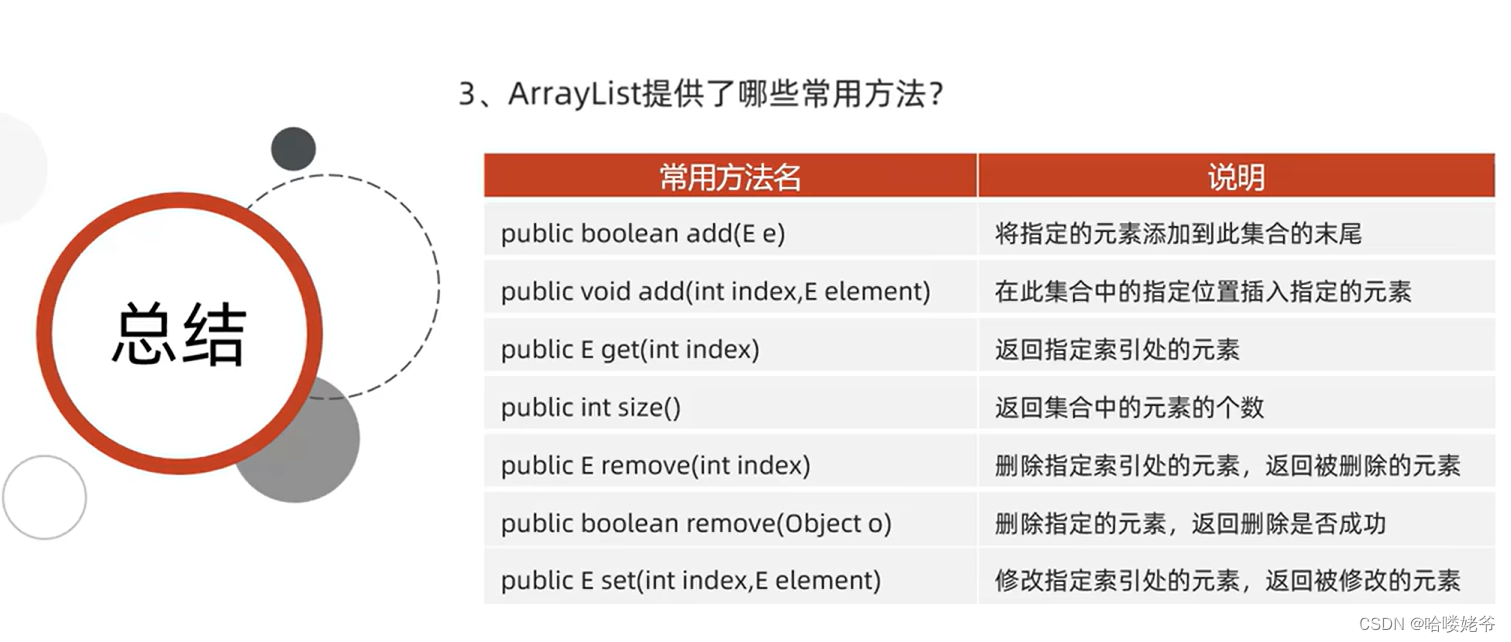 总结

3、ArrayList提供了哪些常用方法？

| 常用方法名 | 说明 |
|---|---|
| public boolean add(E e) | 将指定的元素添加到此集合的末尾 |
| public void add(int index,E element) | 在此集合中的指定位置插入指定的元素 |
| public E get(int index) | 返回指定索引处的元素 |
| public int size() | 返回集合中的元素的个数 |
| public E remove(int index) | 删除指定索引处的元素，返回被删除的元素 |
| public boolean remove(Object o) | 删除指定的元素，返回删除是否成功 |
| public E set(int index,E element) | 修改指定索引处的元素，返回被修改的元素 |

CSDN @哈喽姥爷